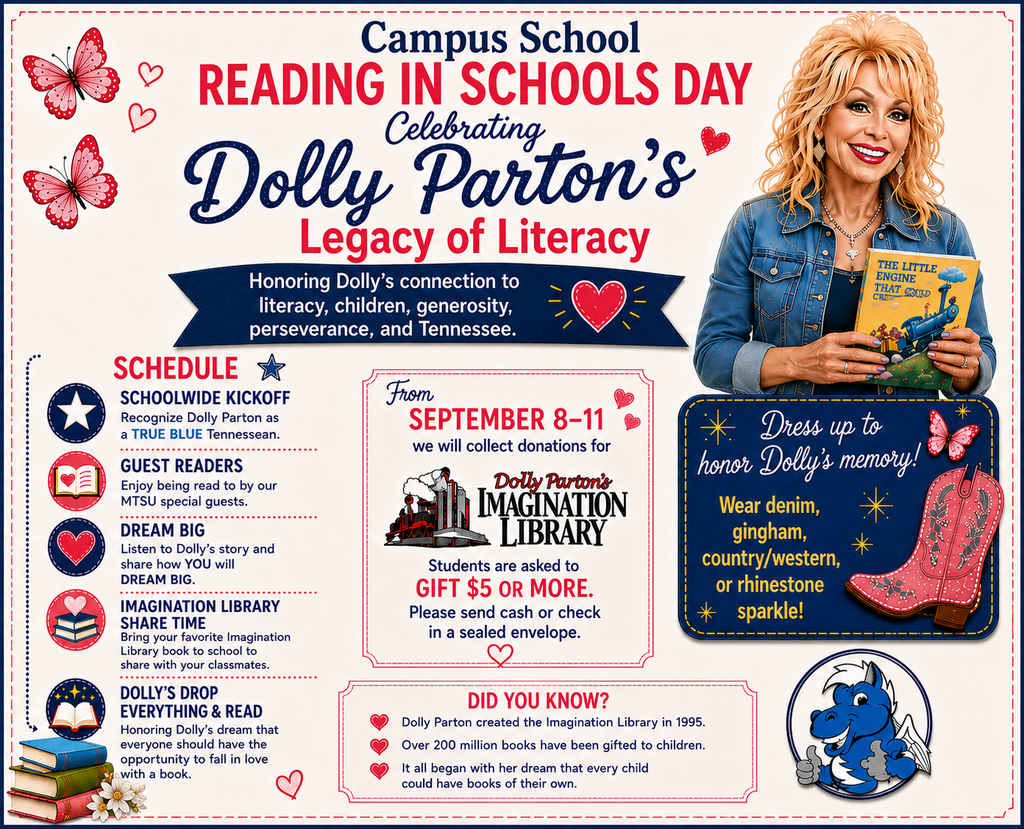 Campus School
READING IN SCHOOLS DAY
Celebrating
Dolly Parton's
Legacy of Literacy

Honoring Dolly's connection to literacy, children, generosity, perseverance, and Tennessee.

THE LITTLE ENGINE THAT COULD

SCHEDULE

SCHOOLWIDE KICKOFF
Recognize Dolly Parton as a TRUE BLUE Tennessean.

GUEST READERS
Enjoy being read to by our MTSU special guests.

DREAM BIG
Listen to Dolly's story and share how YOU will DREAM BIG.

IMAGINATION LIBRARY SHARE TIME
Bring your favorite Imagination Library book to school to share with your classmates.

DOLLY'S DROP EVERYTHING & READ
Honoring Dolly's dream that everyone should have the opportunity to fall in love with a book.

From
SEPTEMBER 8–11
we will collect donations for

Dolly Parton's
IMAGINATION LIBRARY

Students are asked to
GIFT $5 OR MORE.
Please send cash or check in a sealed envelope.

Dress up to honor Dolly's memory!
Wear denim, gingham, country/western, or rhinestone sparkle!

DID YOU KNOW?
Dolly Parton created the Imagination Library in 1995.
Over 200 million books have been gifted to children.
It all began with her dream that every child could have books of their own.